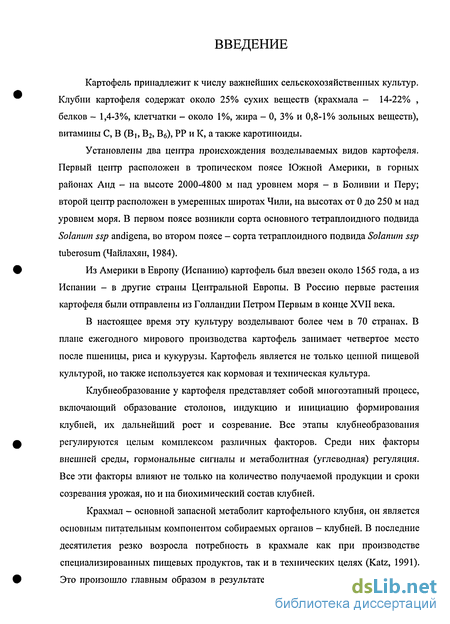 ВВЕДЕНИЕ

Картофель принадлежит к числу важнейших сельскохозяйственных культур. Клубни картофеля содержат около 25% сухих веществ (крахмала – 14-22% , белков – 1,4-3%, клетчатки – около 1%, жира – 0, 3% и 0,8-1% зольных веществ), витамины С, В ($B_1$, $B_2$, $B_6$), РР и К, а также каротиноиды.

Установлены два центра происхождения возделываемых видов картофеля. Первый центр расположен в тропическом поясе Южной Америки, в горных районах Анд – на высоте 2000-4800 м над уровнем моря – в Боливии и Перу; второй центр расположен в умеренных широтах Чили, на высотах от 0 до 250 м над уровнем моря. В первом поясе возникли сорта основного тетраплоидного подвида Solanum ssp andigena, во втором поясе – сорта тетраплоидного подвида Solanum ssp tuberosum (Чайлахян, 1984).

Из Америки в Европу (Испанию) картофель был ввезен около 1565 года, а из Испании – в другие страны Центральной Европы. В Россию первые растения картофеля были отправлены из Голландии Петром Первым в конце XVII века.

В настоящее время эту культуру возделывают более чем в 70 странах. В плане ежегодного мирового производства картофель занимает четвертое место после пшеницы, риса и кукурузы. Картофель является не только ценной пищевой культурой, но также используется как кормовая и техническая культура.

Клубнеобразование у картофеля представляет собой многоэтапный процесс, включающий образование столонов, индукцию и инициацию формирования клубней, их дальнейший рост и созревание. Все этапы клубнеобразования регулируются целым комплексом различных факторов. Среди них факторы внешней среды, гормональные сигналы и метаболитная (углеводная) регуляция. Все эти факторы влияют не только на количество получаемой продукции и сроки созревания урожая, но и на биохимический состав клубней.

Крахмал – основной запасной метаболит картофельного клубня, он является основным питательным компонентом собираемых органов – клубней. В последние десятилетия резко возросла потребность в крахмале как при производстве специализированных пищевых продуктов, так и в технических целях (Katz, 1991). Это произошло главным образом в результате

dsLib.net
библиотека диссертаций